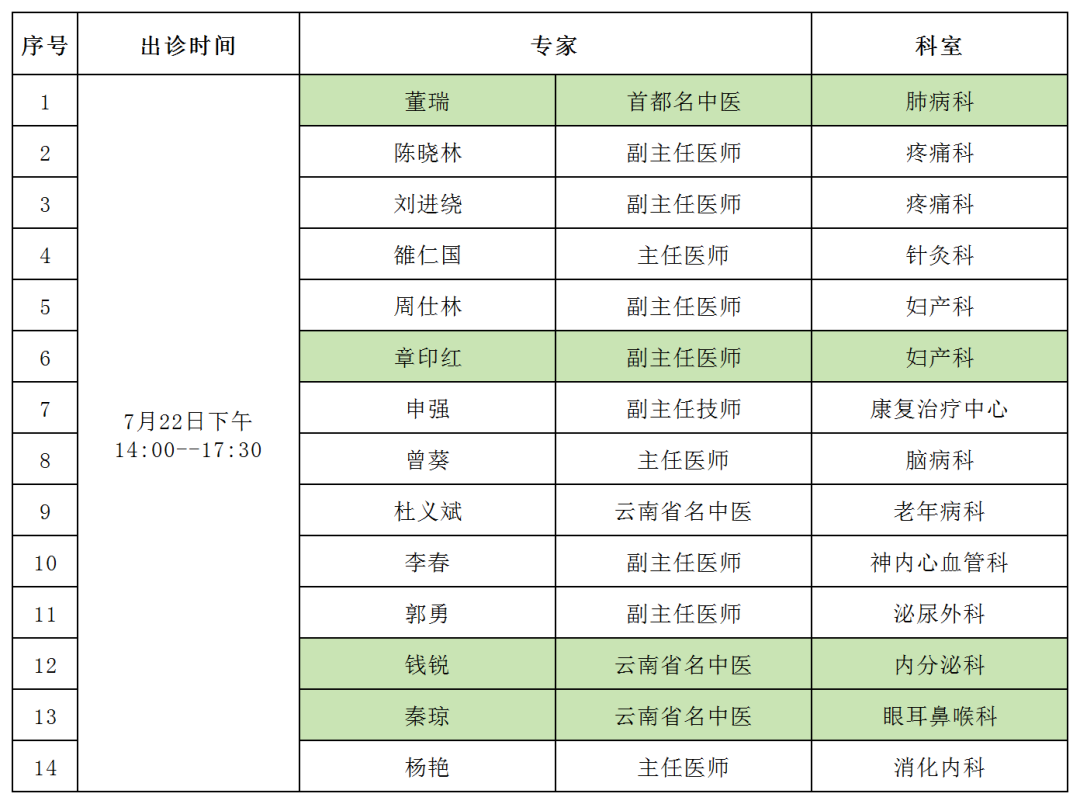 | 序号 | 出诊时间 | 专家 | | 科室 |
|---|---|---|---|---|
| 1 | 7月22日下午 14:00--17:30 | 董瑞 | 首都名中医 | 肺病科 |
| 2 | | 陈晓林 | 副主任医师 | 疼痛科 |
| 3 | | 刘进绕 | 副主任医师 | 疼痛科 |
| 4 | | 雒仁国 | 主任医师 | 针灸科 |
| 5 | | 周仕林 | 副主任医师 | 妇产科 |
| 6 | | 章印红 | 副主任医师 | 妇产科 |
| 7 | | 申强 | 副主任技师 | 康复治疗中心 |
| 8 | | 曾葵 | 主任医师 | 脑病科 |
| 9 | | 杜义斌 | 云南省名中医 | 老年病科 |
| 10 | | 李春 | 副主任医师 | 神内心血管科 |
| 11 | | 郭勇 | 副主任医师 | 泌尿外科 |
| 12 | | 钱锐 | 云南省名中医 | 内分泌科 |
| 13 | | 秦琼 | 云南省名中医 | 眼耳鼻喉科 |
| 14 | | 杨艳 | 主任医师 | 消化内科 |